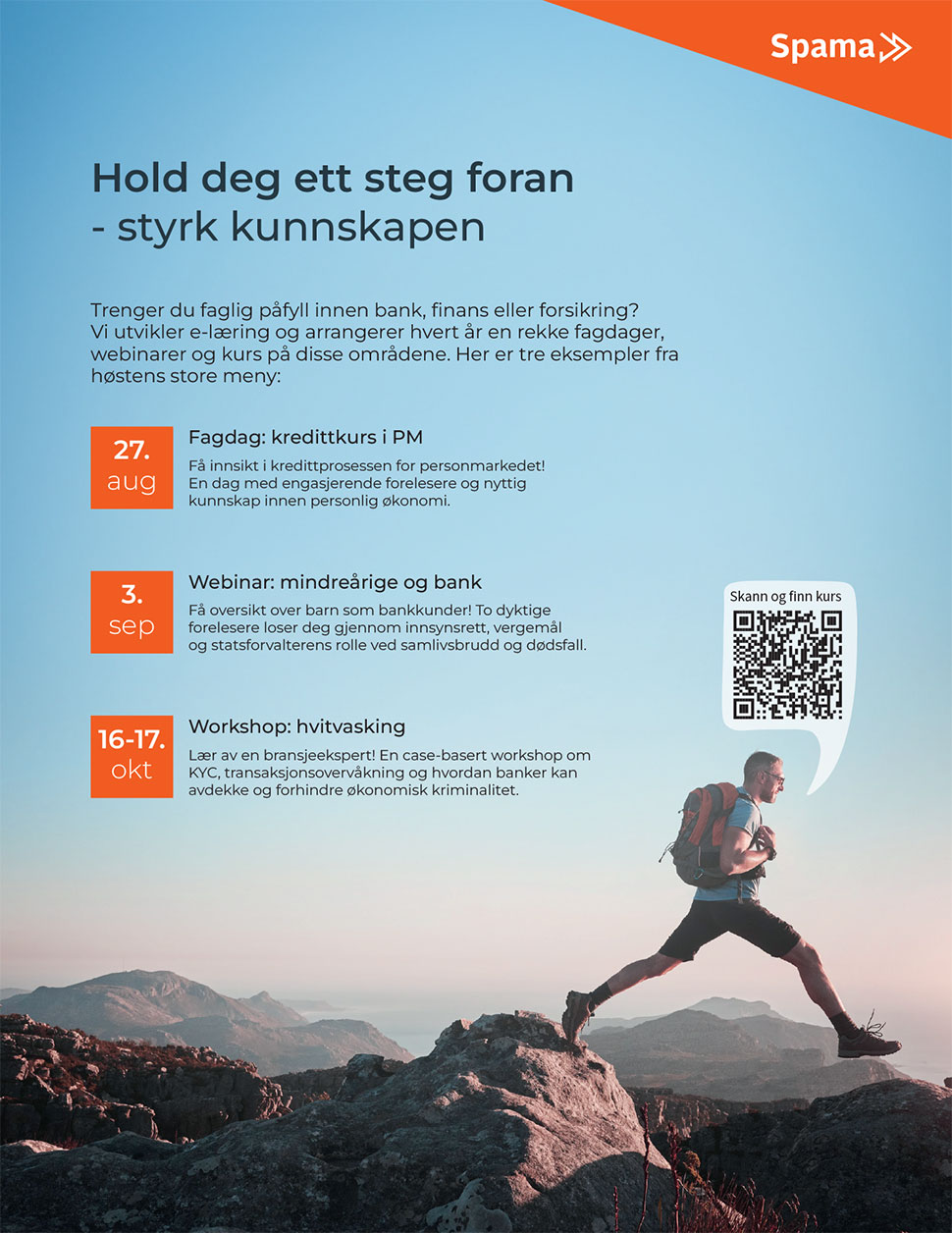 Spama

Hold deg ett steg foran - styrk kunnskapen

Trenger du faglig påfyll innen bank, finans eller forsikring? Vi utvikler e-læring og arrangerer hvert år en rekke fagdager, webinarer og kurs på disse områdene. Her er tre eksempler fra høstens store meny:

27. aug

Fagdag: kredittkurs i PM

Få innsikt i kredittprosessen for personmarkedet! En dag med engasjerende forelesere og nyttig kunnskap innen personlig økonomi.

3. sep

Webinar: mindreårige og bank

Få oversikt over barn som bankkunder! To dyktige forelesere loser deg gjennom innsynsrett, vergemål og statsforvalterens rolle ved samlivsbrudd og dødsfall.

16-17. okt

Workshop: hvitvasking

Lær av en bransjeekspert! En case-basert workshop om KYC, transaksjonsovervåkning og hvordan banker kan avdekke og forhindre økonomisk kriminalitet.

Skann og finn kurs